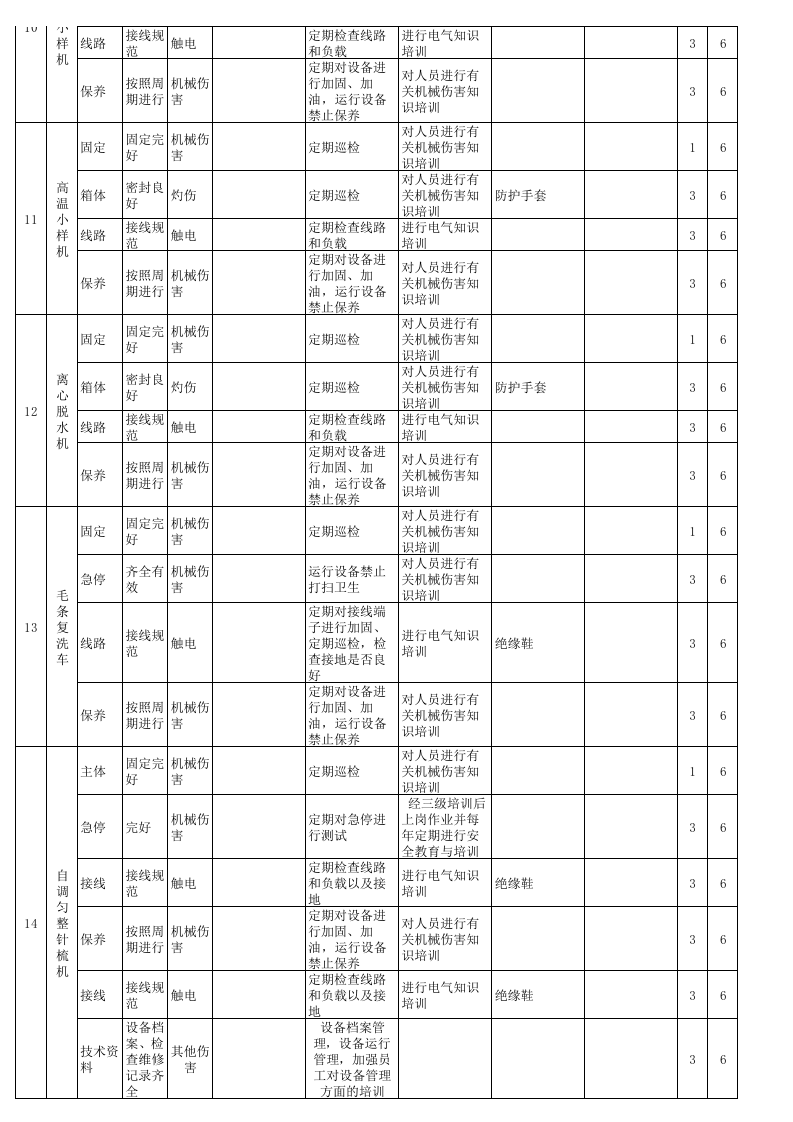 | 10 | 小样机 | 线路 | 接线规范 | 触电 |  | 定期检查线路和负载 | 进行电气知识培训 |  |  | 3 | 6 |
|---|---|---|---|---|---|---|---|---|---|---|---|
|  |  | 保养 | 按照周期进行 | 机械伤害 |  | 定期对设备进行加固、加油，运行设备禁止保养 | 对人员进行有关机械伤害知识培训 |  |  | 3 | 6 |
| 11 | 高温小样机 | 固定 | 固定完好 | 机械伤害 |  | 定期巡检 | 对人员进行有关机械伤害知识培训 |  |  | 1 | 6 |
|  |  | 箱体 | 密封良好 | 灼伤 |  | 定期巡检 | 对人员进行有关机械伤害知识培训 | 防护手套 |  | 3 | 6 |
|  |  | 线路 | 接线规范 | 触电 |  | 定期检查线路和负载 | 进行电气知识培训 |  |  | 3 | 6 |
|  |  | 保养 | 按照周期进行 | 机械伤害 |  | 定期对设备进行加固、加油，运行设备禁止保养 | 对人员进行有关机械伤害知识培训 |  |  | 3 | 6 |
| 12 | 离心脱水机 | 固定 | 固定完好 | 机械伤害 |  | 定期巡检 | 对人员进行有关机械伤害知识培训 |  |  | 1 | 6 |
|  |  | 箱体 | 密封良好 | 灼伤 |  | 定期巡检 | 对人员进行有关机械伤害知识培训 | 防护手套 |  | 3 | 6 |
|  |  | 线路 | 接线规范 | 触电 |  | 定期检查线路和负载 | 进行电气知识培训 |  |  | 3 | 6 |
|  |  | 保养 | 按照周期进行 | 机械伤害 |  | 定期对设备进行加固、加油，运行设备禁止保养 | 对人员进行有关机械伤害知识培训 |  |  | 3 | 6 |
| 13 | 毛条复洗车 | 固定 | 固定完好 | 机械伤害 |  | 定期巡检 | 对人员进行有关机械伤害知识培训 |  |  | 1 | 6 |
|  |  | 急停 | 齐全有效 | 机械伤害 |  | 运行设备禁止打扫卫生 | 对人员进行有关机械伤害知识培训 |  |  | 3 | 6 |
|  |  | 线路 | 接线规范 | 触电 |  | 定期对接线端子进行加固、定期巡检，检查接地是否良好 | 进行电气知识培训 | 绝缘鞋 |  | 3 | 6 |
|  |  | 保养 | 按照周期进行 | 机械伤害 |  | 定期对设备进行加固、加油，运行设备禁止保养 | 对人员进行有关机械伤害知识培训 |  |  | 3 | 6 |
| 14 | 自调匀整针梳机 | 主体 | 固定完好 | 机械伤害 |  | 定期巡检 | 对人员进行有关机械伤害知识培训 |  |  | 1 | 6 |
|  |  | 急停 | 完好 | 机械伤害 |  | 定期对急停进行测试 | 经三级培训后上岗作业并每年定期进行安全教育与培训 |  |  | 3 | 6 |
|  |  | 接线 | 接线规范 | 触电 |  | 定期检查线路和负载以及接地 | 进行电气知识培训 | 绝缘鞋 |  | 3 | 6 |
|  |  | 保养 | 按照周期进行 | 机械伤害 |  | 定期对设备进行加固、加油，运行设备禁止保养 | 对人员进行有关机械伤害知识培训 |  |  | 3 | 6 |
|  |  | 接线 | 接线规范 | 触电 |  | 定期检查线路和负载以及接地 | 进行电气知识培训 | 绝缘鞋 |  | 3 | 6 |
|  |  | 技术资料 | 设备档案、检查维修记录齐全 | 其他伤害 |  | 设备档案管理，设备运行管理，加强员工对设备管理方面的培训 |  |  |  | 3 | 6 |